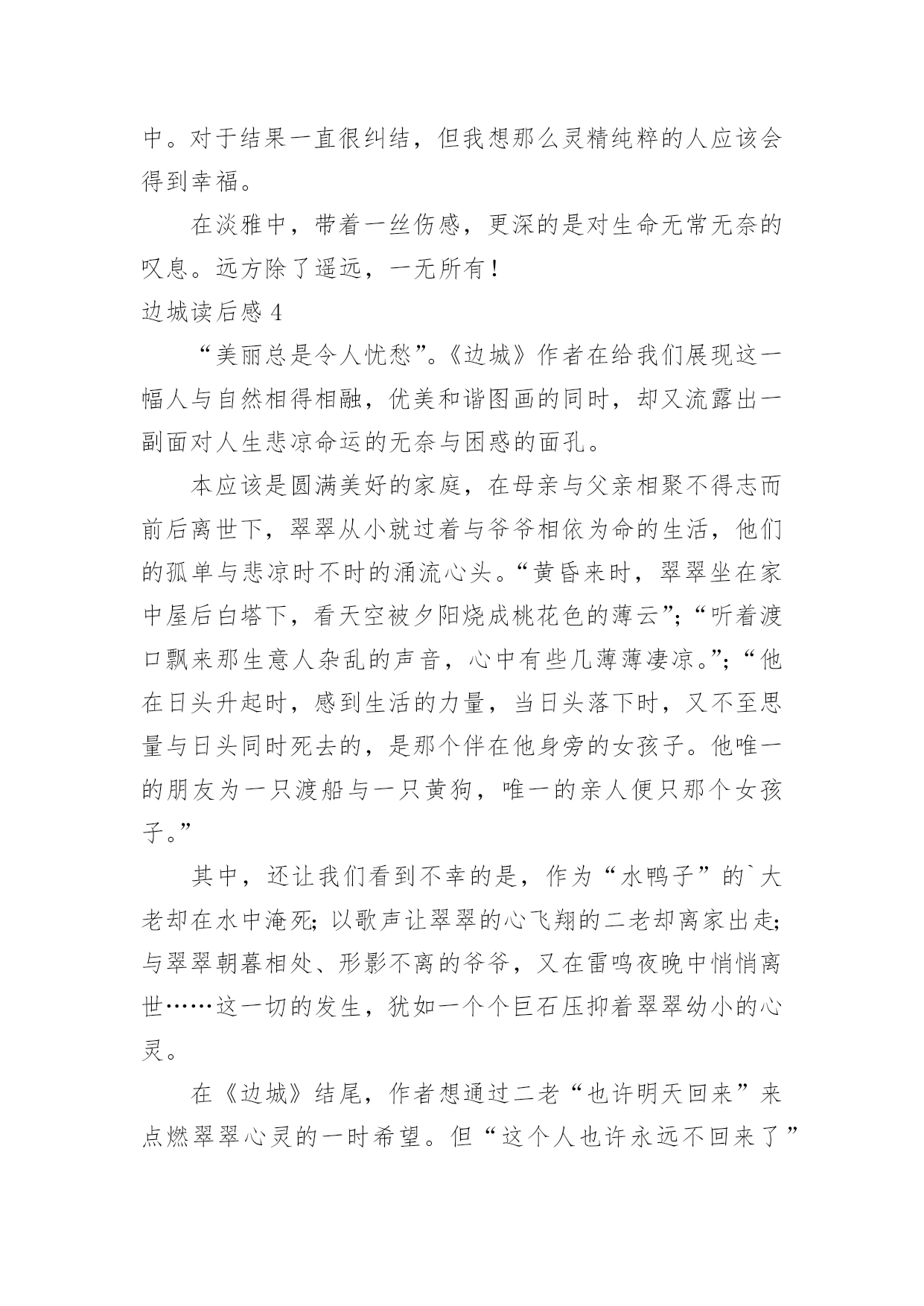 中。对于结果一直很纠结，但我想那么灵精纯粹的人应该会得到幸福。

在淡雅中，带着一丝伤感，更深的是对生命无常无奈的叹息。远方除了遥远，一无所有！

边城读后感 4

“美丽总是令人忧愁”。《边城》作者在给我们展现这一幅人与自然相得相融，优美和谐图画的同时，却又流露出一副面对人生悲凉命运的无奈与困惑的面孔。

本应该是圆满美好的家庭，在母亲与父亲相聚不得志而前后离世下，翠翠从小就过着与爷爷相依为命的生活，他们的孤单与悲凉时不时的涌流心头。“黄昏来时，翠翠坐在家中屋后白塔下，看天空被夕阳烧成桃花色的薄云”；“听着渡口飘来那生意人杂乱的声音，心中有些几薄薄凄凉。”；“他在日头升起时，感到生活的力量，当日头落下时，又不至思量与日头同时死去的，是那个伴在他身旁的女孩子。他唯一的朋友为一只渡船与一只黄狗，唯一的亲人便只那个女孩子。”

其中，还让我们看到不幸的是，作为“水鸭子”的`大老却在水中淹死；以歌声让翠翠的心飞翔的二老却离家出走；与翠翠朝暮相处、形影不离的爷爷，又在雷鸣夜晚中悄悄离世……这一切的发生，犹如一个个巨石压抑着翠翠幼小的心灵。

在《边城》结尾，作者想通过二老“也许明天回来”来点燃翠翠心灵的一时希望。但“这个人也许永远不回来了”